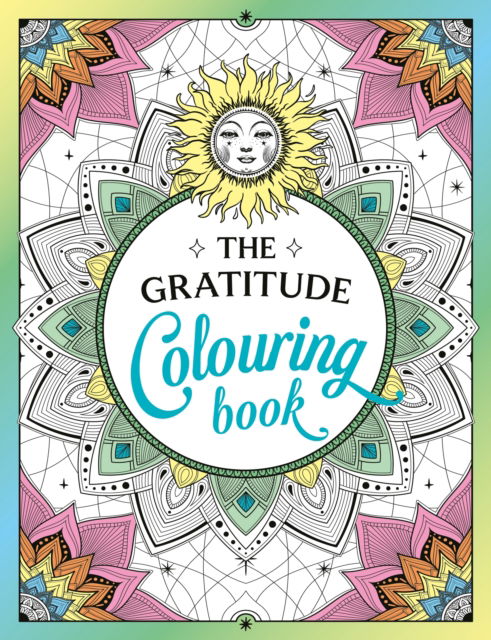 THE
GRATITUDE
Colouring
book